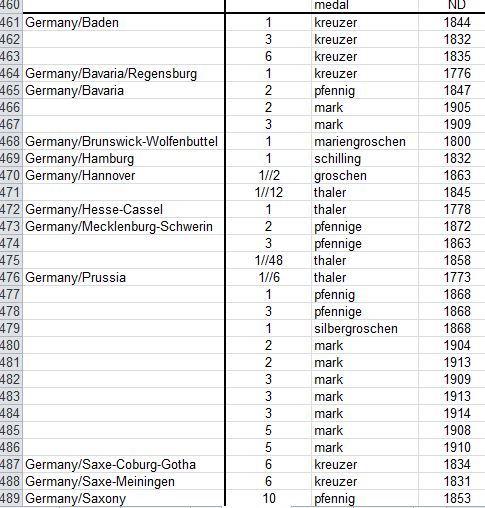 | 460 | | | medal | ND |
|---|---|---|---|---|
| 461 | Germany/Baden | 1 | kreuzer | 1844 |
| 462 | | 3 | kreuzer | 1832 |
| 463 | | 6 | kreuzer | 1835 |
| 464 | Germany/Bavaria/Regensburg | 1 | kreuzer | 1776 |
| 465 | Germany/Bavaria | 2 | pfennig | 1847 |
| 466 | | 2 | mark | 1905 |
| 467 | | 3 | mark | 1909 |
| 468 | Germany/Brunswick-Wolfenbuttel | 1 | mariengroschen | 1800 |
| 469 | Germany/Hamburg | 1 | schilling | 1832 |
| 470 | Germany/Hannover | 1//2 | groschen | 1863 |
| 471 | | 1//12 | thaler | 1845 |
| 472 | Germany/Hesse-Cassel | 1 | thaler | 1778 |
| 473 | Germany/Mecklenburg-Schwerin | 2 | pfennige | 1872 |
| 474 | | 3 | pfennige | 1863 |
| 475 | | 1//48 | thaler | 1858 |
| 476 | Germany/Prussia | 1//6 | thaler | 1773 |
| 477 | | 1 | pfennig | 1868 |
| 478 | | 3 | pfennige | 1868 |
| 479 | | 1 | silbergroschen | 1868 |
| 480 | | 2 | mark | 1904 |
| 481 | | 2 | mark | 1913 |
| 482 | | 3 | mark | 1909 |
| 483 | | 3 | mark | 1913 |
| 484 | | 3 | mark | 1914 |
| 485 | | 5 | mark | 1908 |
| 486 | | 5 | mark | 1910 |
| 487 | Germany/Saxe-Coburg-Gotha | 6 | kreuzer | 1834 |
| 488 | Germany/Saxe-Meiningen | 6 | kreuzer | 1831 |
| 489 | Germany/Saxony | 10 | pfennig | 1853 |